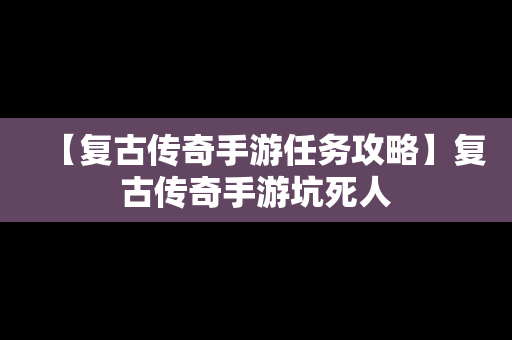 【复古传奇手游任务攻略】复古传奇手游坑死人